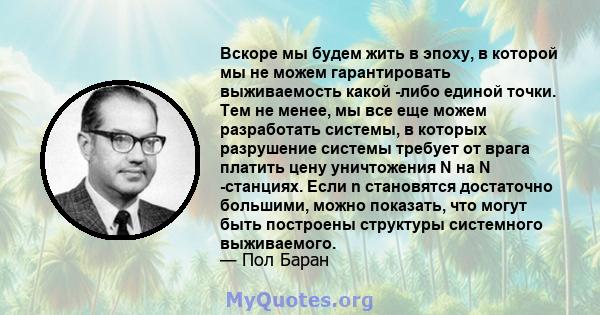 Вскоре мы будем жить в эпоху, в которой мы не можем гарантировать выживаемость какой -либо единой точки. Тем не менее, мы все еще можем разработать системы, в которых разрушение системы требует от врага платить цену уничтожения N на N -станциях. Если n становятся достаточно большими, можно показать, что могут быть построены структуры системного выживаемого.
— Пол Баран

MyQuotes.org